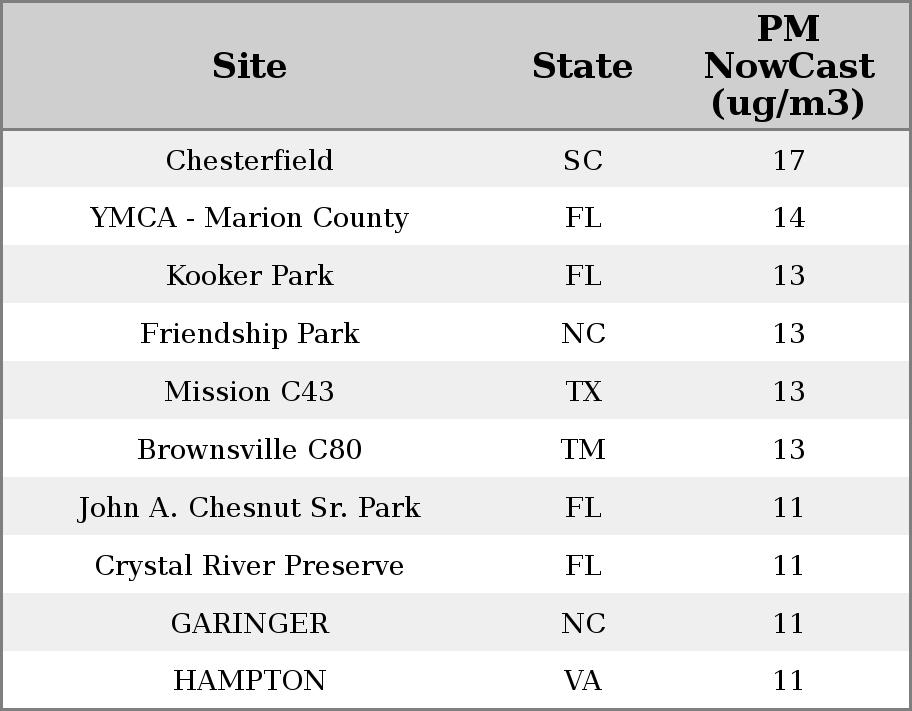 | Site | State | PM NowCast (ug/m3) |
|---|---|---|
| Chesterfield | SC | 17 |
| YMCA - Marion County | FL | 14 |
| Kooker Park | FL | 13 |
| Friendship Park | NC | 13 |
| Mission C43 | TX | 13 |
| Brownsville C80 | TM | 13 |
| John A. Chesnut Sr. Park | FL | 11 |
| Crystal River Preserve | FL | 11 |
| GARINGER | NC | 11 |
| HAMPTON | VA | 11 |